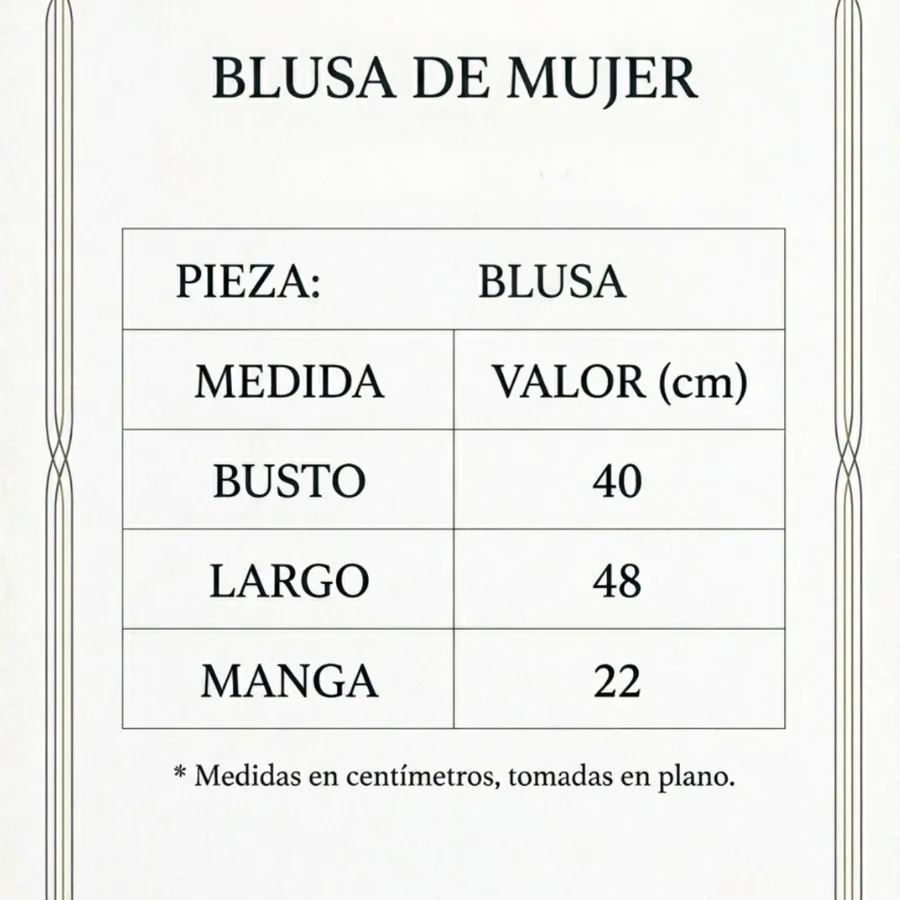 BLUSA DE MUJER

| PIEZA: | BLUSA |
|---|---|
| MEDIDA | VALOR (cm) |
| BUSTO | 40 |
| LARGO | 48 |
| MANGA | 22 |

* Medidas en centímetros, tomadas en plano.